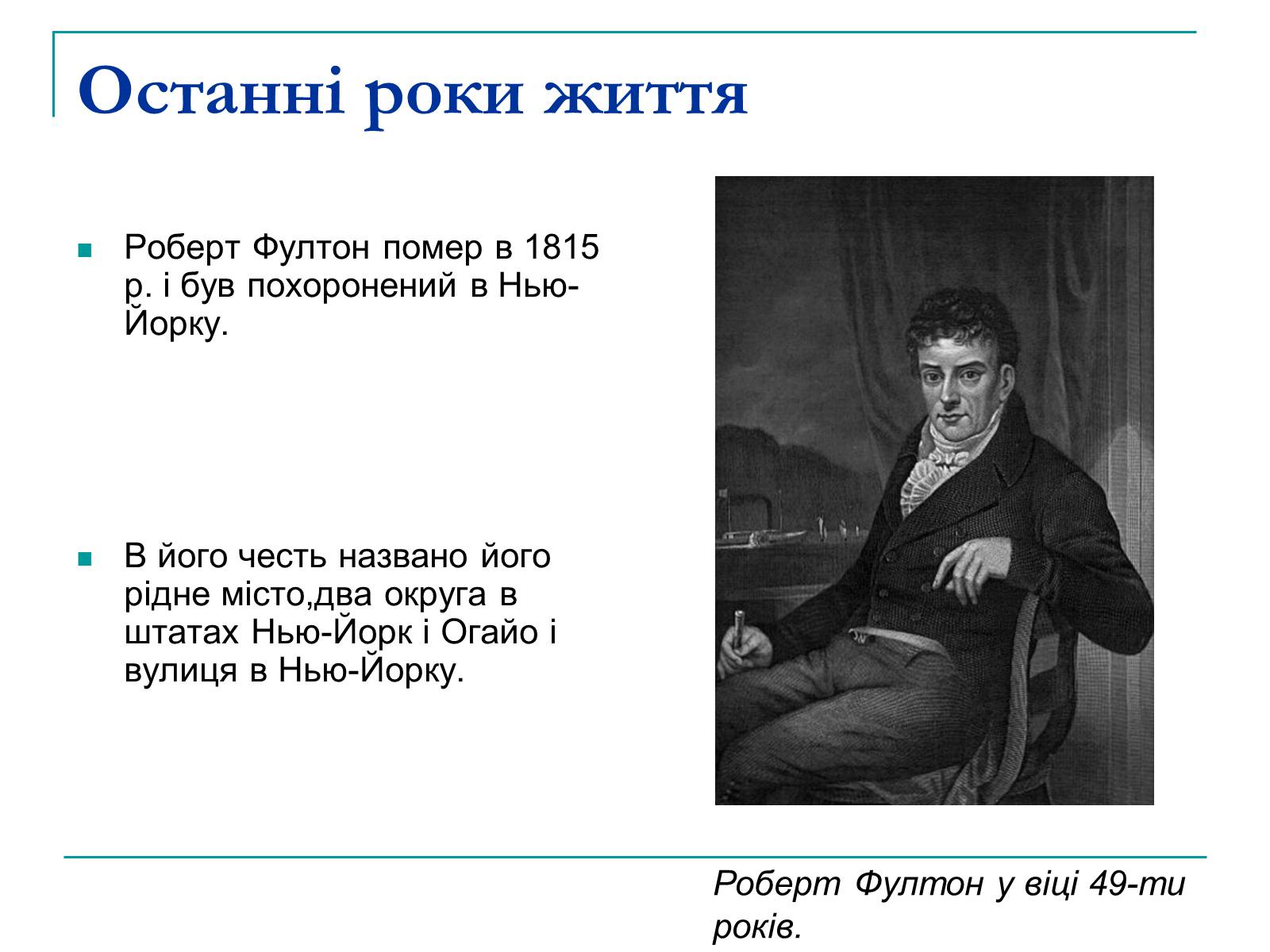 Останні роки життя

Роберт Фултон помер в 1815 р. і був похоронений в Нью-Йорку.

В його честь названо його рідне місто,два округа в штатах Нью-Йорк і Огайо і вулиця в Нью-Йорку.

Роберт Фултон у віці 49-ти років.